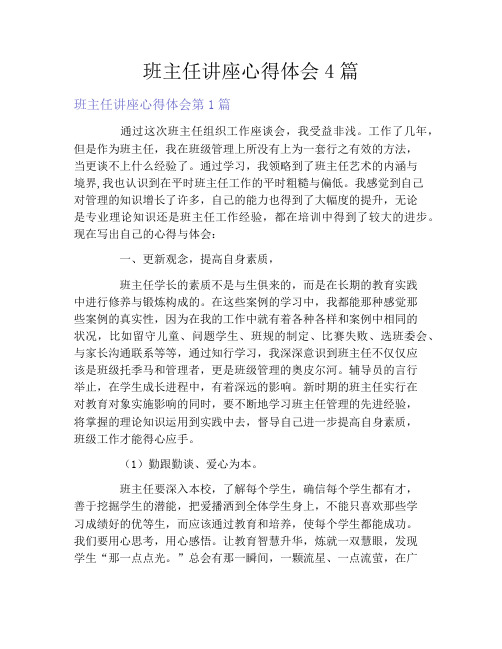 班主任讲座心得体会 4 篇

班主任讲座心得体会第 1 篇

通过这次班主任组织工作座谈会，我受益非浅。工作了几年，但是作为班主任，我在班级管理上所没有上为一套行之有效的方法，当更谈不上什么经验了。通过学习，我领略到了班主任艺术的内涵与境界,我也认识到在平时班主任工作的平时粗糙与偏低。我感觉到自己对管理的知识增长了许多，自己的能力也得到了大幅度的提升，无论是专业理论知识还是班主任工作经验，都在培训中得到了较大的进步。现在写出自己的心得与体会：

一、更新观念，提高自身素质，

班主任学长的素质不是与生俱来的，而是在长期的教育实践中进行修养与锻炼构成的。在这些案例的学习中，我都能那种感觉那些案例的真实性，因为在我的工作中就有着各种各样和案例中相同的状况，比如留守儿童、问题学生、班规的制定、比赛失败、选班委会、与家长沟通联系等等，通过知行学习，我深深意识到班主任不仅仅应该是班级托季马和管理者，更是班级管理的奥皮尔河。辅导员的言行举止，在学生成长进程中，有着深远的影响。新时期的班主任实行在对教育对象实施影响的同时，要不断地学习班主任管理的先进经验，将掌握的理论知识运用到实践中去，督导自己进一步提高自身素质，班级工作才能得心应手。

（1）勤跟勤谈、爱心为本。

班主任要深入本校，了解每个学生，确信每个学生都有才，善于挖掘学生的潜能，把爱播洒到全体学生身上，不能只喜欢那些学习成绩好的优等生，而应该通过教育和培养，使每个学生都能成功。我们要用心思考，用心感悟。让教育智慧升华，炼就一双慧眼，发现学生“那一点点光。”总会有那一瞬间，一颗流星、一点流萤，在广